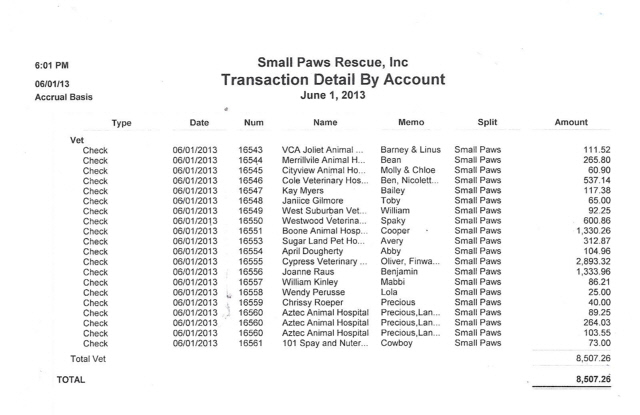 6:01 PM
06/01/13
Accrual Basis

Small Paws Rescue, Inc
Transaction Detail By Account
June 1, 2013

| Type | Date | Num | Name | Memo | Split | Amount |
|---|---|---|---|---|---|---|
| Vet | | | | | | |
| Check | 06/01/2013 | 16543 | VCA Joliet Animal ... | Barney & Linus | Small Paws | 111.52 |
| Check | 06/01/2013 | 16544 | Merrillvile Animal H... | Bean | Small Paws | 265.80 |
| Check | 06/01/2013 | 16545 | Cityview Animal Ho... | Molly & Chloe | Small Paws | 60.90 |
| Check | 06/01/2013 | 16546 | Cole Veterinary Hos... | Ben, Nicolett... | Small Paws | 537.14 |
| Check | 06/01/2013 | 16547 | Kay Myers | Bailey | Small Paws | 117.38 |
| Check | 06/01/2013 | 16548 | Janiice Gilmore | Toby | Small Paws | 65.00 |
| Check | 06/01/2013 | 16549 | West Suburban Vet... | William | Small Paws | 92.25 |
| Check | 06/01/2013 | 16550 | Westwood Veterina... | Spaky | Small Paws | 600.86 |
| Check | 06/01/2013 | 16551 | Boone Animal Hosp... | Cooper | Small Paws | 1,330.26 |
| Check | 06/01/2013 | 16553 | Sugar Land Pet Ho... | Avery | Small Paws | 312.87 |
| Check | 06/01/2013 | 16554 | April Dougherty | Abby | Small Paws | 104.96 |
| Check | 06/01/2013 | 16555 | Cypress Veterinary ... | Oliver, Finwa... | Small Paws | 2,893.32 |
| Check | 06/01/2013 | 16556 | Joanne Raus | Benjamin | Small Paws | 1,333.96 |
| Check | 06/01/2013 | 16557 | William Kinley | Mabbi | Small Paws | 86.21 |
| Check | 06/01/2013 | 16558 | Wendy Perusse | Lola | Small Paws | 25.00 |
| Check | 06/01/2013 | 16559 | Chrissy Roeper | Precious | Small Paws | 40.00 |
| Check | 06/01/2013 | 16560 | Aztec Animal Hospital | Precious,Lan... | Small Paws | 89.25 |
| Check | 06/01/2013 | 16560 | Aztec Animal Hospital | Precious,Lan... | Small Paws | 264.03 |
| Check | 06/01/2013 | 16560 | Aztec Animal Hospital | Precious,Lan... | Small Paws | 103.55 |
| Check | 06/01/2013 | 16561 | 101 Spay and Nuter... | Cowboy | Small Paws | 73.00 |
| Total Vet | | | | | | 8,507.26 |
| TOTAL | | | | | | 8,507.26 |